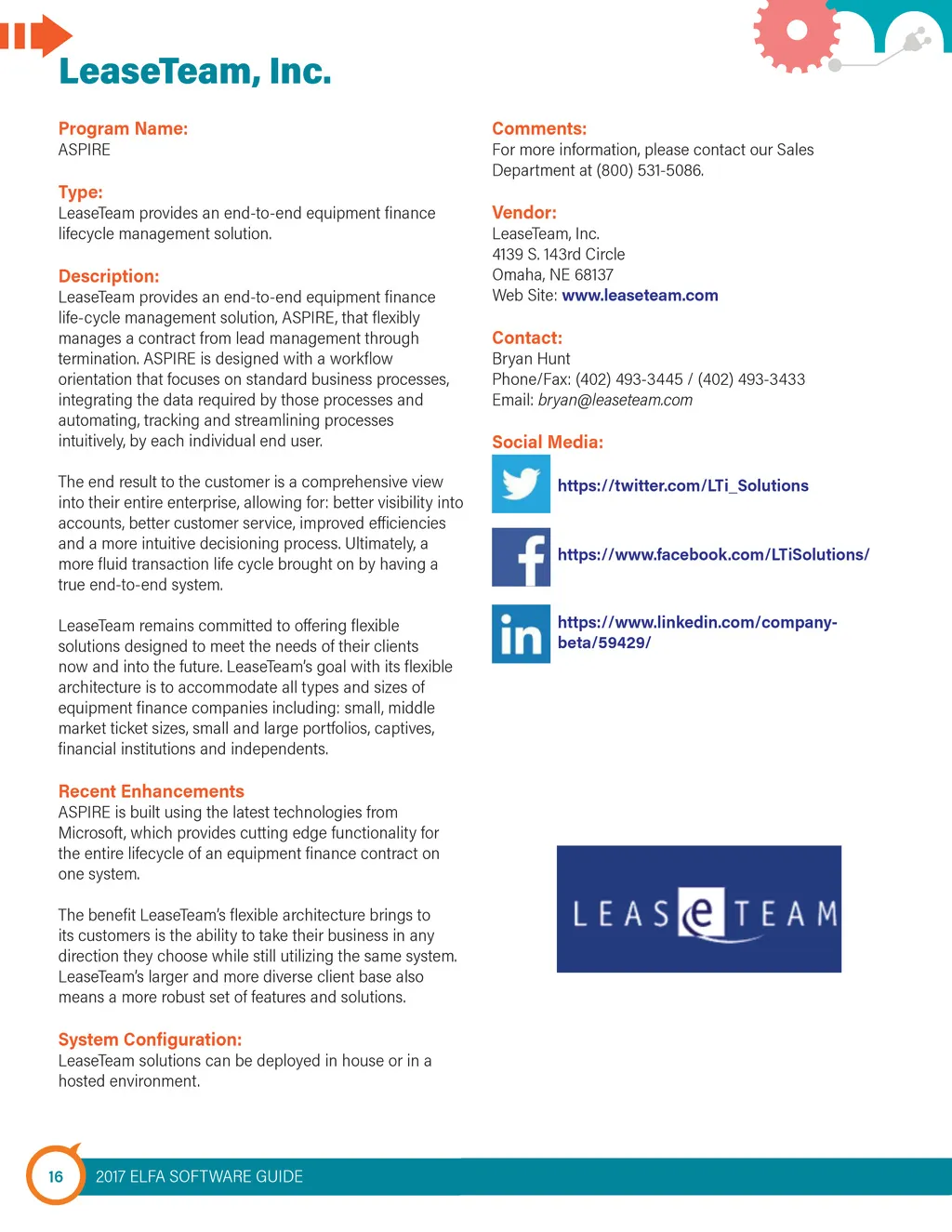 LeaseTeam, Inc.

Program Name:
ASPIRE

Type:
LeaseTeam provides an end-to-end equipment finance lifecycle management solution.

Description:
LeaseTeam provides an end-to-end equipment finance life-cycle management solution, ASPIRE, that flexibly manages a contract from lead management through termination. ASPIRE is designed with a workflow orientation that focuses on standard business processes, integrating the data required by those processes and automating, tracking and streamlining processes intuitively, by each individual end user.

The end result to the customer is a comprehensive view into their entire enterprise, allowing for: better visibility into accounts, better customer service, improved efficiencies and a more intuitive decisioning process. Ultimately, a more fluid transaction life cycle brought on by having a true end-to-end system.

LeaseTeam remains committed to offering flexible solutions designed to meet the needs of their clients now and into the future. LeaseTeam's goal with its flexible architecture is to accommodate all types and sizes of equipment finance companies including: small, middle market ticket sizes, small and large portfolios, captives, financial institutions and independents.

Recent Enhancements
ASPIRE is built using the latest technologies from Microsoft, which provides cutting edge functionality for the entire lifecycle of an equipment finance contract on one system.

The benefit LeaseTeam's flexible architecture brings to its customers is the ability to take their business in any direction they choose while still utilizing the same system. LeaseTeam's larger and more diverse client base also means a more robust set of features and solutions.

System Configuration:
LeaseTeam solutions can be deployed in house or in a hosted environment.

Comments:
For more information, please contact our Sales Department at (800) 531-5086.

Vendor:
LeaseTeam, Inc.
4139 S. 143rd Circle
Omaha, NE 68137
Web Site: www.leaseteam.com

Contact:
Bryan Hunt
Phone/Fax: (402) 493-3445 / (402) 493-3433
Email: bryan@leaseteam.com

Social Media:
https://twitter.com/LTi_Solutions
https://www.facebook.com/LTiSolutions/
https://www.linkedin.com/company-beta/59429/

LEASeTEAM

16 2017 ELFA SOFTWARE GUIDE